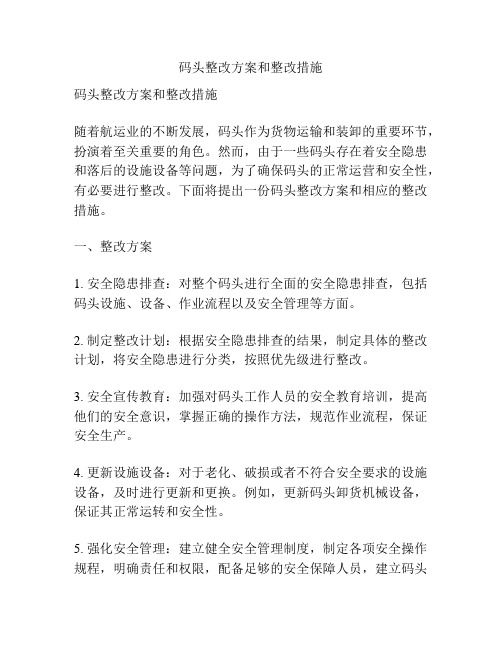 码头整改方案和整改措施

码头整改方案和整改措施

随着航运业的不断发展，码头作为货物运输和装卸的重要环节，扮演着至关重要的角色。然而，由于一些码头存在着安全隐患和落后的设施设备等问题，为了确保码头的正常运营和安全性，有必要进行整改。下面将提出一份码头整改方案和相应的整改措施。

一、整改方案

1. 安全隐患排查：对整个码头进行全面的安全隐患排查，包括码头设施、设备、作业流程以及安全管理等方面。

2. 制定整改计划：根据安全隐患排查的结果，制定具体的整改计划，将安全隐患进行分类，按照优先级进行整改。

3. 安全宣传教育：加强对码头工作人员的安全教育培训，提高他们的安全意识，掌握正确的操作方法，规范作业流程，保证安全生产。

4. 更新设施设备：对于老化、破损或者不符合安全要求的设施设备，及时进行更新和更换。例如，更新码头卸货机械设备，保证其正常运转和安全性。

5. 强化安全管理：建立健全安全管理制度，制定各项安全操作规程，明确责任和权限，配备足够的安全保障人员，建立码头